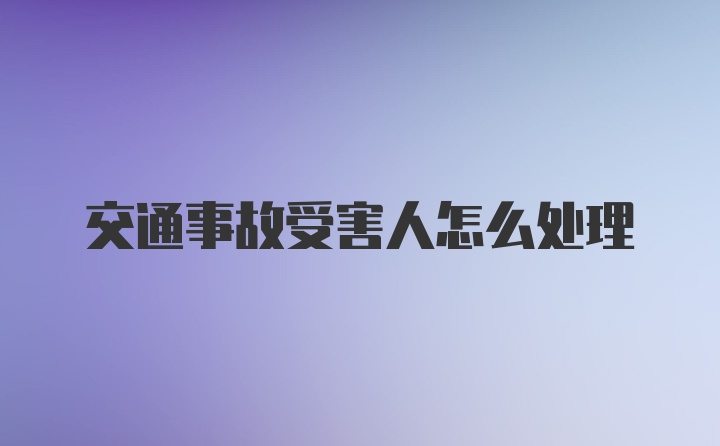 交通事故受害人怎么处理